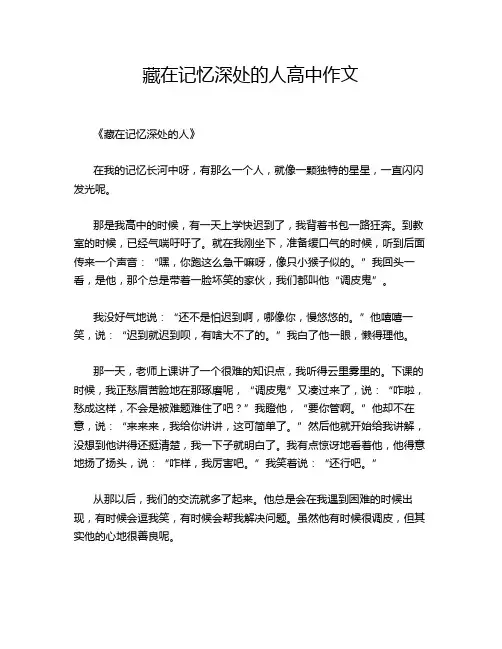 藏在记忆深处的人高中作文

《藏在记忆深处的人》

在我的记忆长河中呀，有那么一个人，就像一颗独特的星星，一直闪闪发光呢。

那是我高中的时候，有一天上学快迟到了，我背着书包一路狂奔。到教室的时候，已经气喘吁吁了。就在我刚坐下，准备缓口气的时候，听到后面传来一个声音：“嘿，你跑这么急干嘛呀，像只小猴子似的。”我回头一看，是他，那个总是带着一脸坏笑的家伙，我们都叫他“调皮鬼”。

我没好气地说：“还不是怕迟到啊，哪像你，慢悠悠的。”他嘻嘻一笑，说：“迟到就迟到呗，有啥大不了的。”我白了他一眼，懒得理他。

那一天，老师上课讲了一个很难的知识点，我听得云里雾里的。下课的时候，我正愁眉苦脸地在那琢磨呢，“调皮鬼”又凑过来了，说：“咋啦，愁成这样，不会是被难题难住了吧？”我瞪他，“要你管啊。”他却不在意，说：“来来来，我给你讲讲，这可简单了。”然后他就开始给我讲解，没想到他讲得还挺清楚，我一下子就明白了。我有点惊讶地看着他，他得意地扬了扬头，说：“咋样，我厉害吧。”我笑着说：“还行吧。”

从那以后，我们的交流就多了起来。他总是会在我遇到困难的时候出现，有时候会逗我笑，有时候会帮我解决问题。虽然他有时候很调皮，但其实他的心地很善良呢。